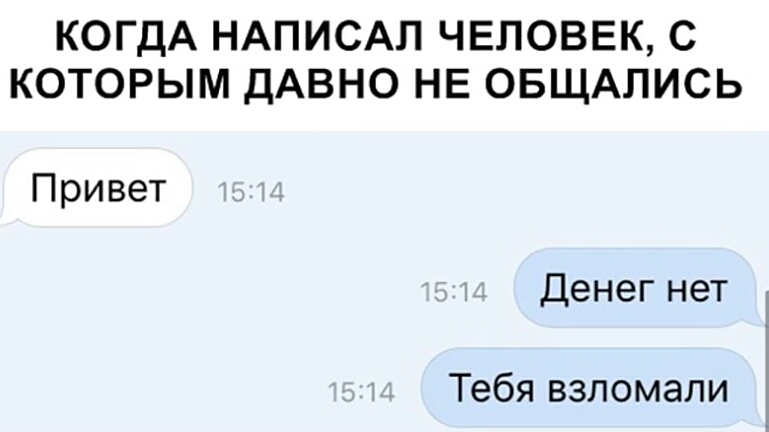 КОГДА НАПИСАЛ ЧЕЛОВЕК, С КОТОРЫМ ДАВНО НЕ ОБЩАЛИСЬ

Привет 15:14

15:14 Денег нет

15:14 Тебя взломали